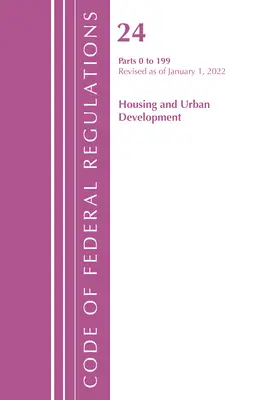 CODE OF FEDERAL REGULATIONS

24

Parts 0 to 199
Revised as of January 1, 2022

Housing and Urban Development